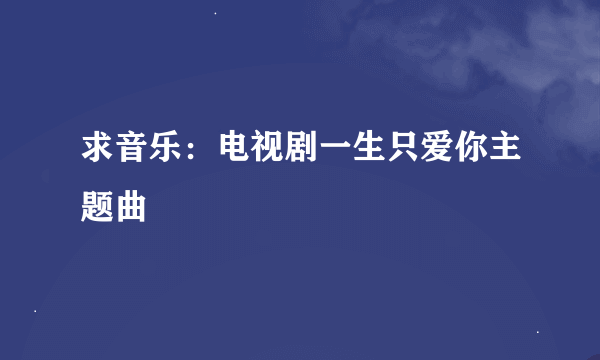 求音乐：电视剧一生只爱你主题曲